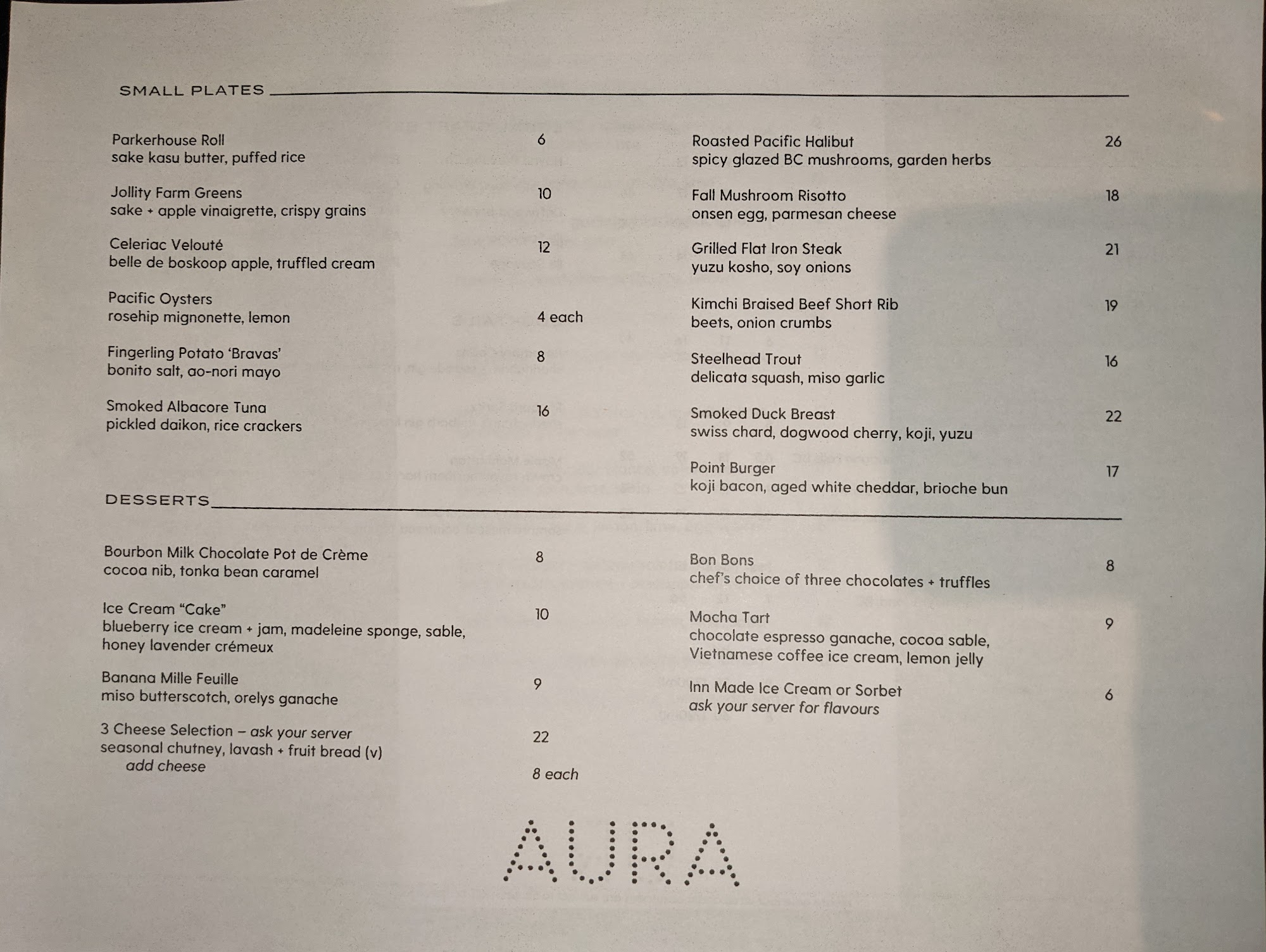 SMALL PLATES

Parkerhouse Roll 6
sake kasu butter, puffed rice

Jollity Farm Greens 10
sake + apple vinaigrette, crispy grains

Celeriac Velouté 12
belle de boskoop apple, truffled cream

Pacific Oysters
rosehip mignonette, lemon 4 each

Fingerling Potato 'Bravas' 8
bonito salt, ao-nori mayo

Smoked Albacore Tuna 16
pickled daikon, rice crackers

Roasted Pacific Halibut 26
spicy glazed BC mushrooms, garden herbs

Fall Mushroom Risotto 18
onsen egg, parmesan cheese

Grilled Flat Iron Steak 21
yuzu kosho, soy onions

Kimchi Braised Beef Short Rib 19
beets, onion crumbs

Steelhead Trout 16
delicata squash, miso garlic

Smoked Duck Breast 22
swiss chard, dogwood cherry, koji, yuzu

Point Burger 17
koji bacon, aged white cheddar, brioche bun

DESSERTS

Bourbon Milk Chocolate Pot de Crème 8
cocoa nib, tonka bean caramel

Ice Cream "Cake" 10
blueberry ice cream + jam, madeleine sponge, sable, honey lavender crémeux

Banana Mille Feuille 9
miso butterscotch, orelys ganache

3 Cheese Selection – ask your server 22
seasonal chutney, lavash + fruit bread (v)
add cheese 8 each

Bon Bons 8
chef's choice of three chocolates + truffles

Mocha Tart 9
chocolate espresso ganache, cocoa sable, Vietnamese coffee ice cream, lemon jelly

Inn Made Ice Cream or Sorbet 6
ask your server for flavours

AURA